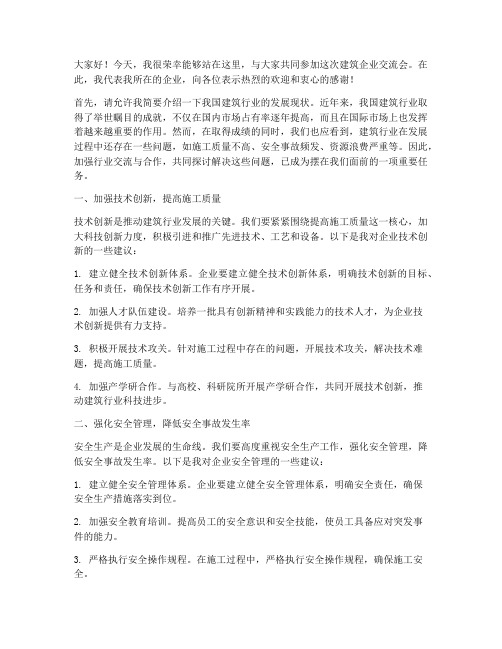 大家好！今天，我很荣幸能够站在这里，与大家共同参加这次建筑企业交流会。在此，我代表我所在的企业，向各位表示热烈的欢迎和衷心的感谢！

首先，请允许我简要介绍一下我国建筑行业的发展现状。近年来，我国建筑行业取得了举世瞩目的成就，不仅在国内市场占有率逐年提高，而且在国际市场上也发挥着越来越重要的作用。然而，在取得成绩的同时，我们也应看到，建筑行业在发展过程中还存在一些问题，如施工质量不高、安全事故频发、资源浪费严重等。因此，加强行业交流与合作，共同探讨解决这些问题，已成为摆在我们面前的一项重要任务。

一、加强技术创新，提高施工质量

技术创新是推动建筑行业发展的关键。我们要紧紧围绕提高施工质量这一核心，加大科技创新力度，积极引进和推广先进技术、工艺和设备。以下是我对企业技术创新的一些建议：

1. 建立健全技术创新体系。企业要建立健全技术创新体系，明确技术创新的目标、任务和责任，确保技术创新工作有序开展。

2. 加强人才队伍建设。培养一批具有创新精神和实践能力的技术人才，为企业技术创新提供有力支持。

3. 积极开展技术攻关。针对施工过程中存在的问题，开展技术攻关，解决技术难题，提高施工质量。

4. 加强产学研合作。与高校、科研院所开展产学研合作，共同开展技术创新，推动建筑行业科技进步。

二、强化安全管理，降低安全事故发生率

安全生产是企业发展的生命线。我们要高度重视安全生产工作，强化安全管理，降低安全事故发生率。以下是我对企业安全管理的一些建议：

1. 建立健全安全管理体系。企业要建立健全安全管理体系，明确安全责任，确保安全生产措施落实到位。

2. 加强安全教育培训。提高员工的安全意识和安全技能，使员工具备应对突发事件的能力。

3. 严格执行安全操作规程。在施工过程中，严格执行安全操作规程，确保施工安全。